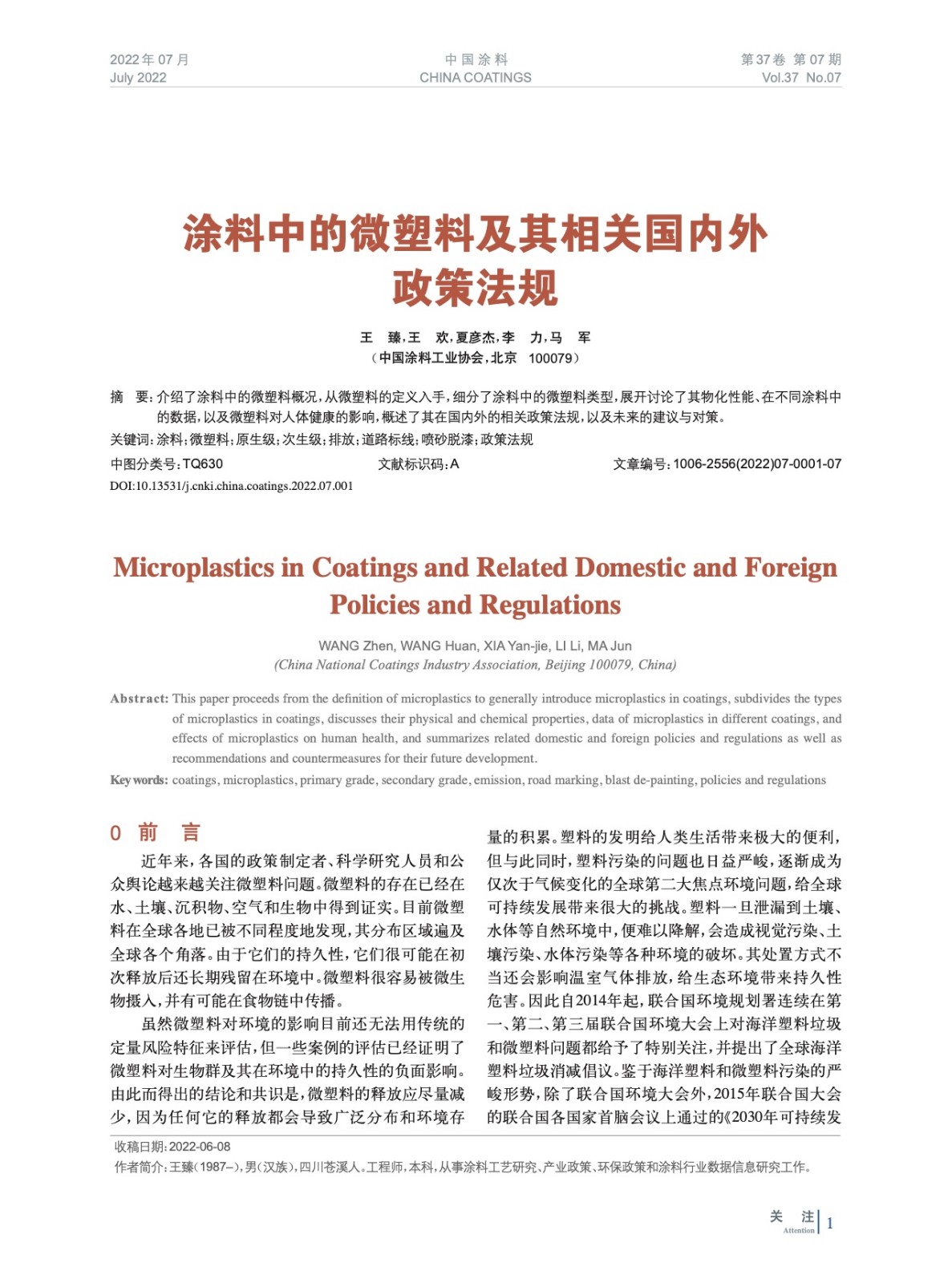 2022年07月
July 2022

中国涂料
CHINA COATINGS

第37卷 第07期
Vol.37 No.07

涂料中的微塑料及其相关国内外政策法规

王 臻,王 欢,夏彦杰,李 力,马 军
(中国涂料工业协会,北京 100079)

摘 要:介绍了涂料中的微塑料概况,从微塑料的定义入手,细分了涂料中的微塑料类型,展开讨论了其物化性能、在不同涂料中的数据,以及微塑料对人体健康的影响,概述了其在国内外的相关政策法规,以及未来的建议与对策。

关键词:涂料;微塑料;原生级;次生级;排放;道路标线;喷砂脱漆;政策法规

中图分类号:TQ630 文献标识码:A 文章编号:1006-2556(2022)07-0001-07

DOI:10.13531/j.cnki.china.coatings.2022.07.001

Microplastics in Coatings and Related Domestic and Foreign Policies and Regulations

WANG Zhen, WANG Huan, XIA Yan-jie, LI Li, MA Jun
(China National Coatings Industry Association, Beijing 100079, China)

Abstract: This paper proceeds from the definition of microplastics to generally introduce microplastics in coatings, subdivides the types of microplastics in coatings, discusses their physical and chemical properties, data of microplastics in different coatings, and effects of microplastics on human health, and summarizes related domestic and foreign policies and regulations as well as recommendations and countermeasures for their future development.

Key words: coatings, microplastics, primary grade, secondary grade, emission, road marking, blast de-painting, policies and regulations

0 前 言

近年来,各国的政策制定者、科学研究人员和公众舆论越来越关注微塑料问题。微塑料的存在已经在水、土壤、沉积物、空气和生物中得到证实。目前微塑料在全球各地已被不同程度地发现,其分布区域遍及全球各个角落。由于它们的持久性,它们很可能在初次释放后还长期残留在环境中。微塑料很容易被微生物摄入,并有可能在食物链中传播。

虽然微塑料对环境的影响目前还无法用传统的定量风险特征来评估,但一些案例的评估已经证明了微塑料对生物群及其在环境中的持久性的负面影响。由此而得出的结论和共识是,微塑料的释放应尽量减少,因为任何它的释放都会导致广泛分布和环境存量的积累。塑料的发明给人类生活带来极大的便利,但与此同时,塑料污染的问题也日益严峻,逐渐成为仅次于气候变化的全球第二大焦点环境问题,给全球可持续发展带来很大的挑战。塑料一旦泄漏到土壤、水体等自然环境中,便难以降解,会造成视觉污染、土壤污染、水体污染等各种环境的破坏。其处置方式不当还会影响温室气体排放,给生态环境带来持久性危害。因此自2014年起,联合国环境规划署连续在第一、第二、第三届联合国环境大会上对海洋塑料垃圾和微塑料问题都给予了特别关注,并提出了全球海洋塑料垃圾消减倡议。鉴于海洋塑料和微塑料污染的严峻形势,除了联合国环境大会外,2015年联合国大会的联合国各国家首脑会议上通过的《2030年可持续发

收稿日期:2022-06-08
作者简介:王臻(1987–),男(汉族),四川苍溪人。工程师,本科,从事涂料工艺研究、产业政策、环保政策和涂料行业数据信息研究工作。

关 注
Attention
1